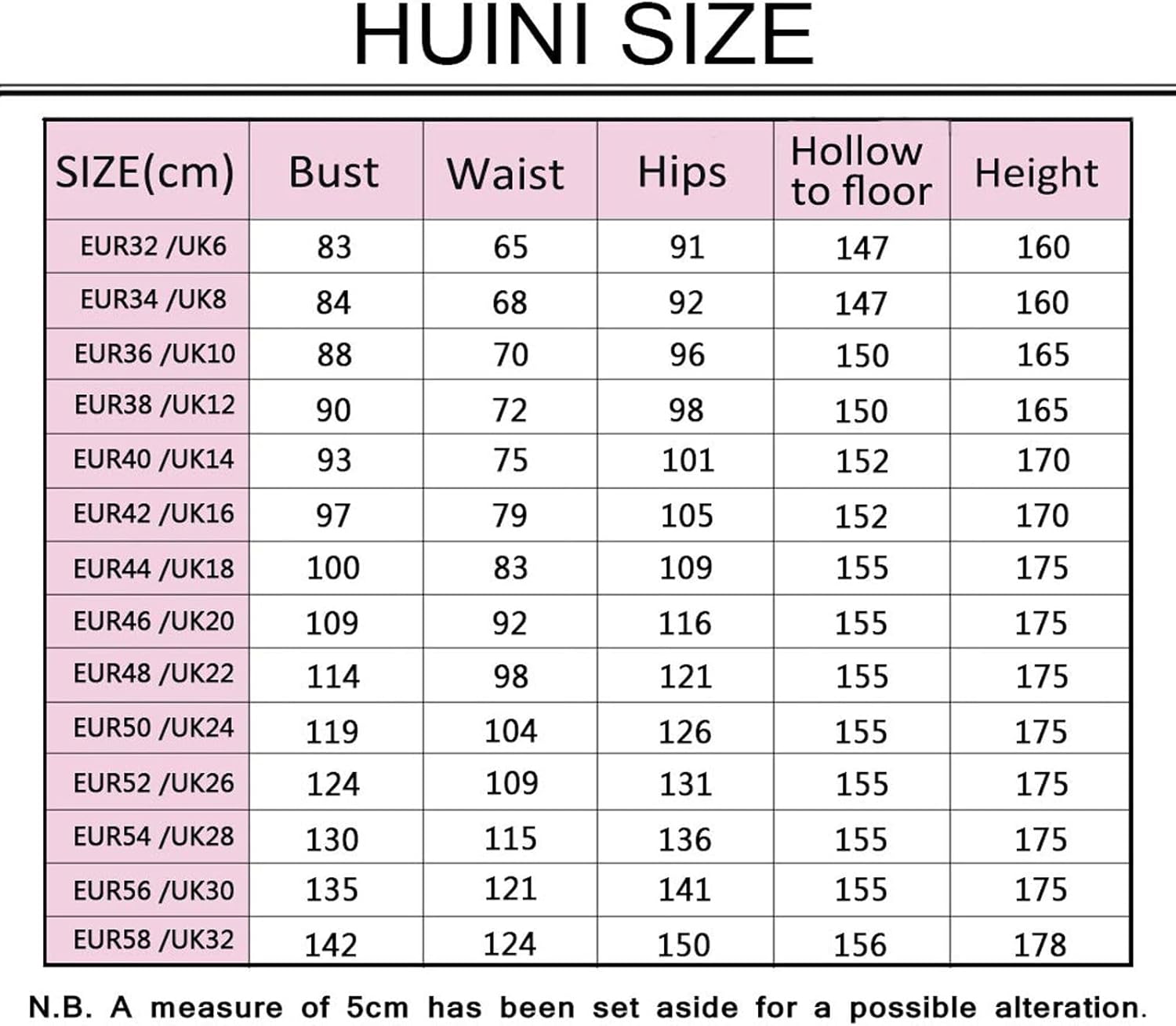 HUINI SIZE

| SIZE(cm) | Bust | Waist | Hips | Hollow to floor | Height |
|---|---|---|---|---|---|
| EUR32 /UK6 | 83 | 65 | 91 | 147 | 160 |
| EUR34 /UK8 | 84 | 68 | 92 | 147 | 160 |
| EUR36 /UK10 | 88 | 70 | 96 | 150 | 165 |
| EUR38 /UK12 | 90 | 72 | 98 | 150 | 165 |
| EUR40 /UK14 | 93 | 75 | 101 | 152 | 170 |
| EUR42 /UK16 | 97 | 79 | 105 | 152 | 170 |
| EUR44 /UK18 | 100 | 83 | 109 | 155 | 175 |
| EUR46 /UK20 | 109 | 92 | 116 | 155 | 175 |
| EUR48 /UK22 | 114 | 98 | 121 | 155 | 175 |
| EUR50 /UK24 | 119 | 104 | 126 | 155 | 175 |
| EUR52 /UK26 | 124 | 109 | 131 | 155 | 175 |
| EUR54 /UK28 | 130 | 115 | 136 | 155 | 175 |
| EUR56 /UK30 | 135 | 121 | 141 | 155 | 175 |
| EUR58 /UK32 | 142 | 124 | 150 | 156 | 178 |

N.B. A measure of 5cm has been set aside for a possible alteration.